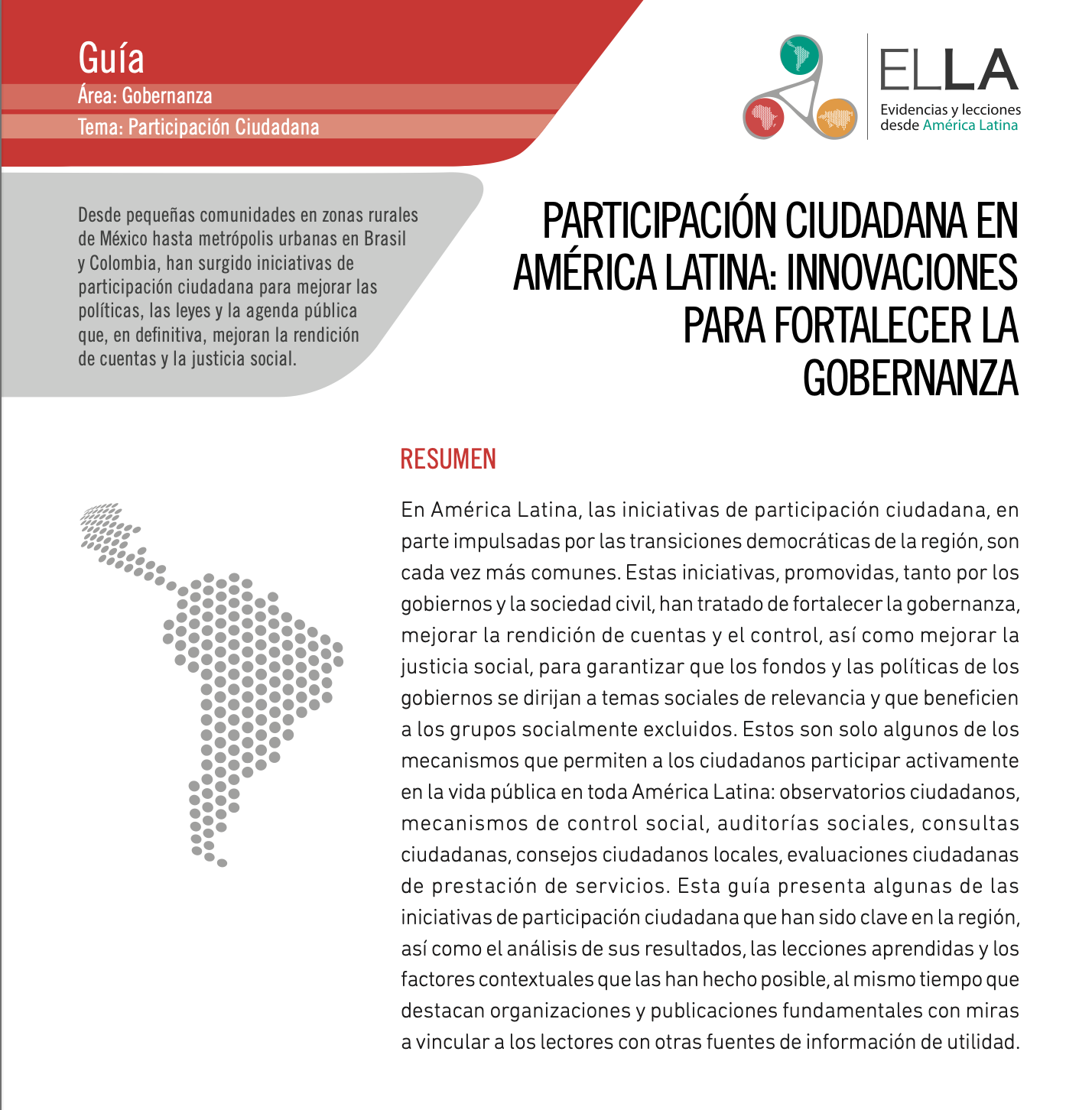 Guía
Área: Gobernanza
Tema: Participación Ciudadana

ELLA
Evidencias y lecciones desde América Latina

Desde pequeñas comunidades en zonas rurales de México hasta metrópolis urbanas en Brasil y Colombia, han surgido iniciativas de participación ciudadana para mejorar las políticas, las leyes y la agenda pública que, en definitiva, mejoran la rendición de cuentas y la justicia social.

PARTICIPACIÓN CIUDADANA EN AMÉRICA LATINA: INNOVACIONES PARA FORTALECER LA GOBERNANZA

RESUMEN

En América Latina, las iniciativas de participación ciudadana, en parte impulsadas por las transiciones democráticas de la región, son cada vez más comunes. Estas iniciativas, promovidas, tanto por los gobiernos y la sociedad civil, han tratado de fortalecer la gobernanza, mejorar la rendición de cuentas y el control, así como mejorar la justicia social, para garantizar que los fondos y las políticas de los gobiernos se dirijan a temas sociales de relevancia y que beneficien a los grupos socialmente excluidos. Estos son solo algunos de los mecanismos que permiten a los ciudadanos participar activamente en la vida pública en toda América Latina: observatorios ciudadanos, mecanismos de control social, auditorías sociales, consultas ciudadanas, consejos ciudadanos locales, evaluaciones ciudadanas de prestación de servicios. Esta guía presenta algunas de las iniciativas de participación ciudadana que han sido clave en la región, así como el análisis de sus resultados, las lecciones aprendidas y los factores contextuales que las han hecho posible, al mismo tiempo que destacan organizaciones y publicaciones fundamentales con miras a vincular a los lectores con otras fuentes de información de utilidad.